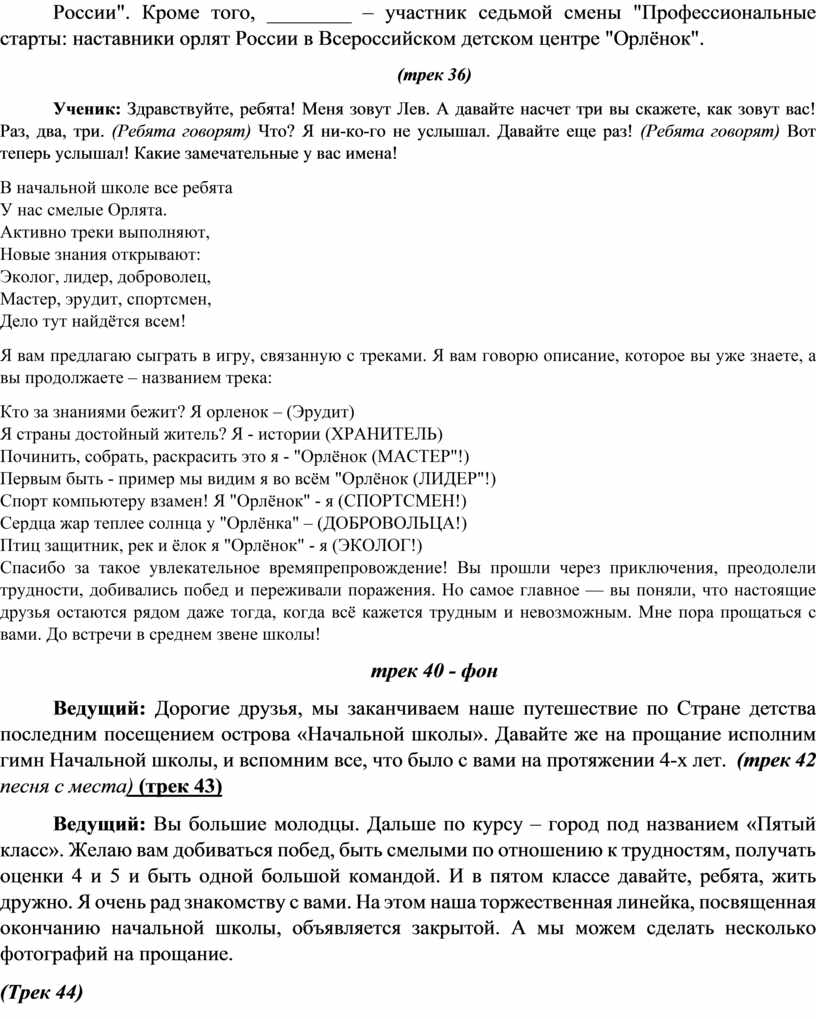 России". Кроме того, ________ – участник седьмой смены "Профессиональные старты: наставники орлят России в Всероссийском детском центре "Орлёнок".

(трек 36)

Ученик: Здравствуйте, ребята! Меня зовут Лев. А давайте насчет три вы скажете, как зовут вас! Раз, два, три. (Ребята говорят) Что? Я ни-ко-го не услышал. Давайте еще раз! (Ребята говорят) Вот теперь услышал! Какие замечательные у вас имена!

В начальной школе все ребята
У нас смелые Орлята.
Активно треки выполняют,
Новые знания открывают:
Эколог, лидер, доброволец,
Мастер, эрудит, спортсмен,
Дело тут найдётся всем!

Я вам предлагаю сыграть в игру, связанную с треками. Я вам говорю описание, которое вы уже знаете, а вы продолжаете – названием трека:

Кто за знаниями бежит? Я орленок – (Эрудит)
Я страны достойный житель? Я - истории (ХРАНИТЕЛЬ)
Починить, собрать, раскрасить это я - "Орлёнок (МАСТЕР"!)
Первым быть - пример мы видим я во всём "Орлёнок (ЛИДЕР"!)
Спорт компьютеру взамен! Я "Орлёнок" - я (СПОРТСМЕН!)
Сердца жар теплее солнца у "Орлёнка" – (ДОБРОВОЛЬЦА!)
Птиц защитник, рек и ёлок я "Орлёнок" - я (ЭКОЛОГ!)
Спасибо за такое увлекательное времяпрепровождение! Вы прошли через приключения, преодолели трудности, добивались побед и переживали поражения. Но самое главное — вы поняли, что настоящие друзья остаются рядом даже тогда, когда всё кажется трудным и невозможным. Мне пора прощаться с вами. До встречи в среднем звене школы!

трек 40 - фон

Ведущий: Дорогие друзья, мы заканчиваем наше путешествие по Стране детства последним посещением острова «Начальной школы». Давайте же на прощание исполним гимн Начальной школы, и вспомним все, что было с вами на протяжении 4-х лет. (трек 42 песня с места) (трек 43)

Ведущий: Вы большие молодцы. Дальше по курсу – город под названием «Пятый класс». Желаю вам добиваться побед, быть смелыми по отношению к трудностям, получать оценки 4 и 5 и быть одной большой командой. И в пятом классе давайте, ребята, жить дружно. Я очень рад знакомству с вами. На этом наша торжественная линейка, посвященная окончанию начальной школы, объявляется закрытой. А мы можем сделать несколько фотографий на прощание.

(Трек 44)